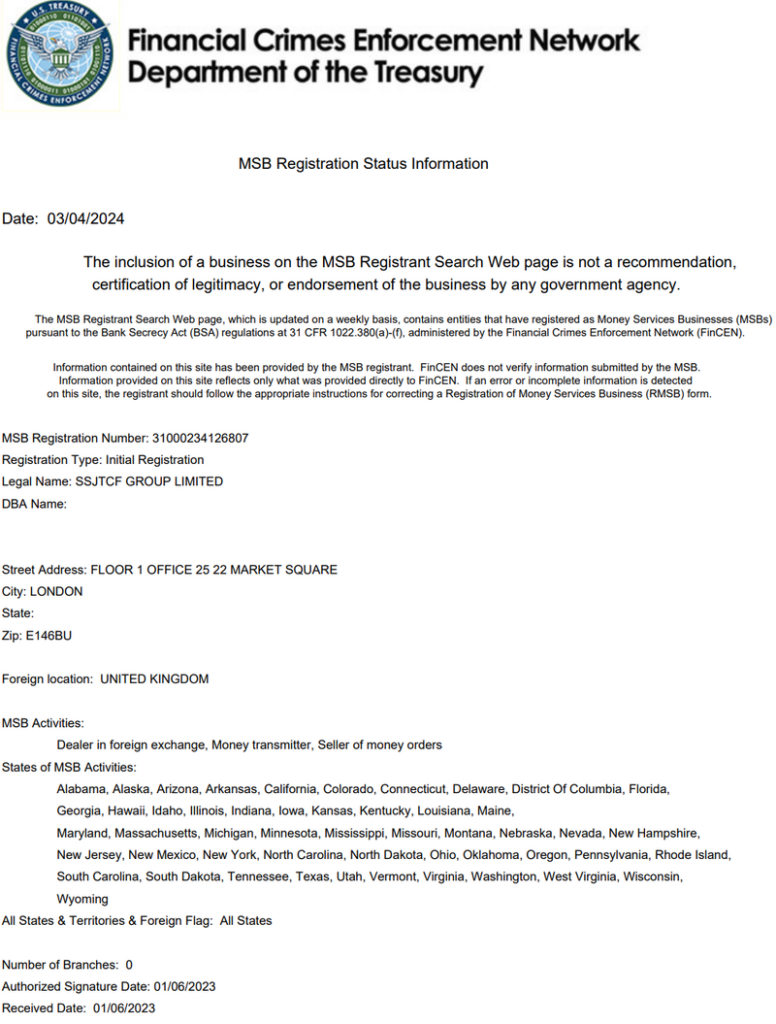 U.S. TREASURY
FINANCIAL CRIMES ENFORCEMENT NETWORK

Financial Crimes Enforcement Network
Department of the Treasury

MSB Registration Status Information

Date: 03/04/2024

The inclusion of a business on the MSB Registrant Search Web page is not a recommendation, certification of legitimacy, or endorsement of the business by any government agency.

The MSB Registrant Search Web page, which is updated on a weekly basis, contains entities that have registered as Money Services Businesses (MSBs) pursuant to the Bank Secrecy Act (BSA) regulations at 31 CFR 1022.380(a)-(f), administered by the Financial Crimes Enforcement Network (FinCEN).

Information contained on this site has been provided by the MSB registrant. FinCEN does not verify information submitted by the MSB. Information provided on this site reflects only what was provided directly to FinCEN. If an error or incomplete information is detected on this site, the registrant should follow the appropriate instructions for correcting a Registration of Money Services Business (RMSB) form.

MSB Registration Number: 31000234126807
Registration Type: Initial Registration
Legal Name: SSJTCF GROUP LIMITED
DBA Name:

Street Address: FLOOR 1 OFFICE 25 22 MARKET SQUARE
City: LONDON
State:
Zip: E146BU

Foreign location: UNITED KINGDOM

MSB Activities:
Dealer in foreign exchange, Money transmitter, Seller of money orders
States of MSB Activities:
Alabama, Alaska, Arizona, Arkansas, California, Colorado, Connecticut, Delaware, District Of Columbia, Florida, Georgia, Hawaii, Idaho, Illinois, Indiana, Iowa, Kansas, Kentucky, Louisiana, Maine, Maryland, Massachusetts, Michigan, Minnesota, Mississippi, Missouri, Montana, Nebraska, Nevada, New Hampshire, New Jersey, New Mexico, New York, North Carolina, North Dakota, Ohio, Oklahoma, Oregon, Pennsylvania, Rhode Island, South Carolina, South Dakota, Tennessee, Texas, Utah, Vermont, Virginia, Washington, West Virginia, Wisconsin, Wyoming
All States & Territories & Foreign Flag: All States

Number of Branches: 0
Authorized Signature Date: 01/06/2023
Received Date: 01/06/2023